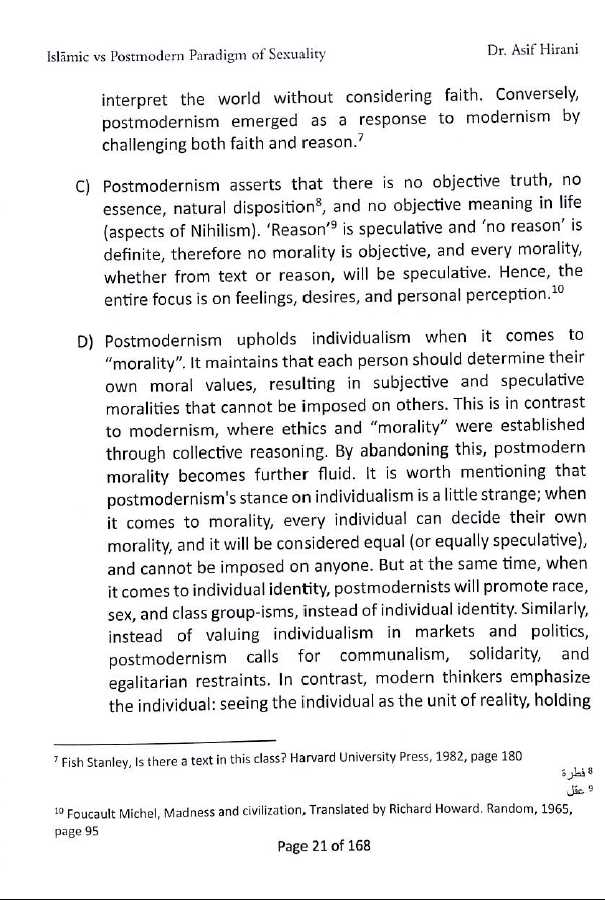 Islāmic vs Postmodern Paradigm of Sexuality    Dr. Asif Hirani

interpret the world without considering faith. Conversely, postmodernism emerged as a response to modernism by challenging both faith and reason.$^7$

C) Postmodernism asserts that there is no objective truth, no essence, natural disposition$^8$, and no objective meaning in life (aspects of Nihilism). 'Reason'$^9$ is speculative and 'no reason' is definite, therefore no morality is objective, and every morality, whether from text or reason, will be speculative. Hence, the entire focus is on feelings, desires, and personal perception.$^{10}$

D) Postmodernism upholds individualism when it comes to "morality". It maintains that each person should determine their own moral values, resulting in subjective and speculative moralities that cannot be imposed on others. This is in contrast to modernism, where ethics and "morality" were established through collective reasoning. By abandoning this, postmodern morality becomes further fluid. It is worth mentioning that postmodernism's stance on individualism is a little strange; when it comes to morality, every individual can decide their own morality, and it will be considered equal (or equally speculative), and cannot be imposed on anyone. But at the same time, when it comes to individual identity, postmodernists will promote race, sex, and class group-isms, instead of individual identity. Similarly, instead of valuing individualism in markets and politics, postmodernism calls for communalism, solidarity, and egalitarian restraints. In contrast, modern thinkers emphasize the individual: seeing the individual as the unit of reality, holding

$^7$ Fish Stanley, Is there a text in this class? Harvard University Press, 1982, page 180
$^8$ فطرة
$^9$ عقل
$^{10}$ Foucault Michel, Madness and civilization. Translated by Richard Howard. Random, 1965, page 95

Page 21 of 168